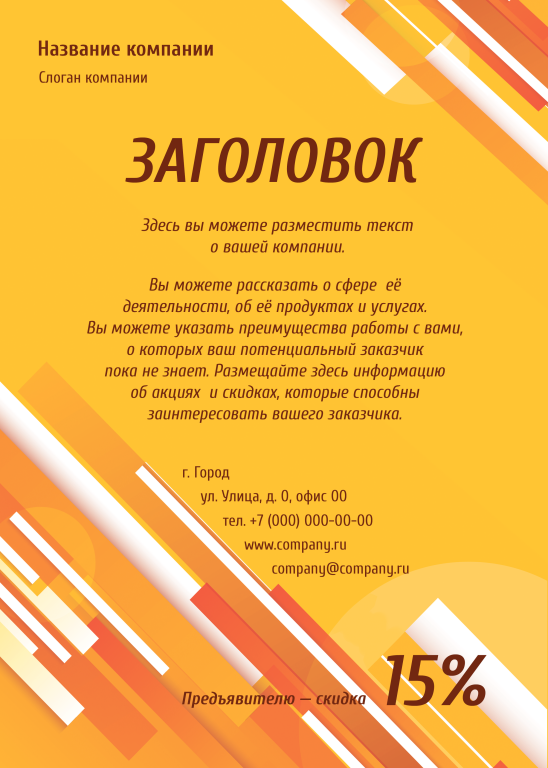 Название компании

Слоган компании

ЗАГОЛОВОК

Здесь вы можете разместить текст о вашей компании.

Вы можете рассказать о сфере её деятельности, об её продуктах и услугах. Вы можете указать преимущества работы с вами, о которых ваш потенциальный заказчик пока не знает. Размещайте здесь информацию об акциях и скидках, которые способны заинтересовать вашего заказчика.

г. Город
ул. Улица, д. 0, офис 00
тел. +7 (000) 000-00-00
www.company.ru
company@company.ru

Предъявителю — скидка 15%